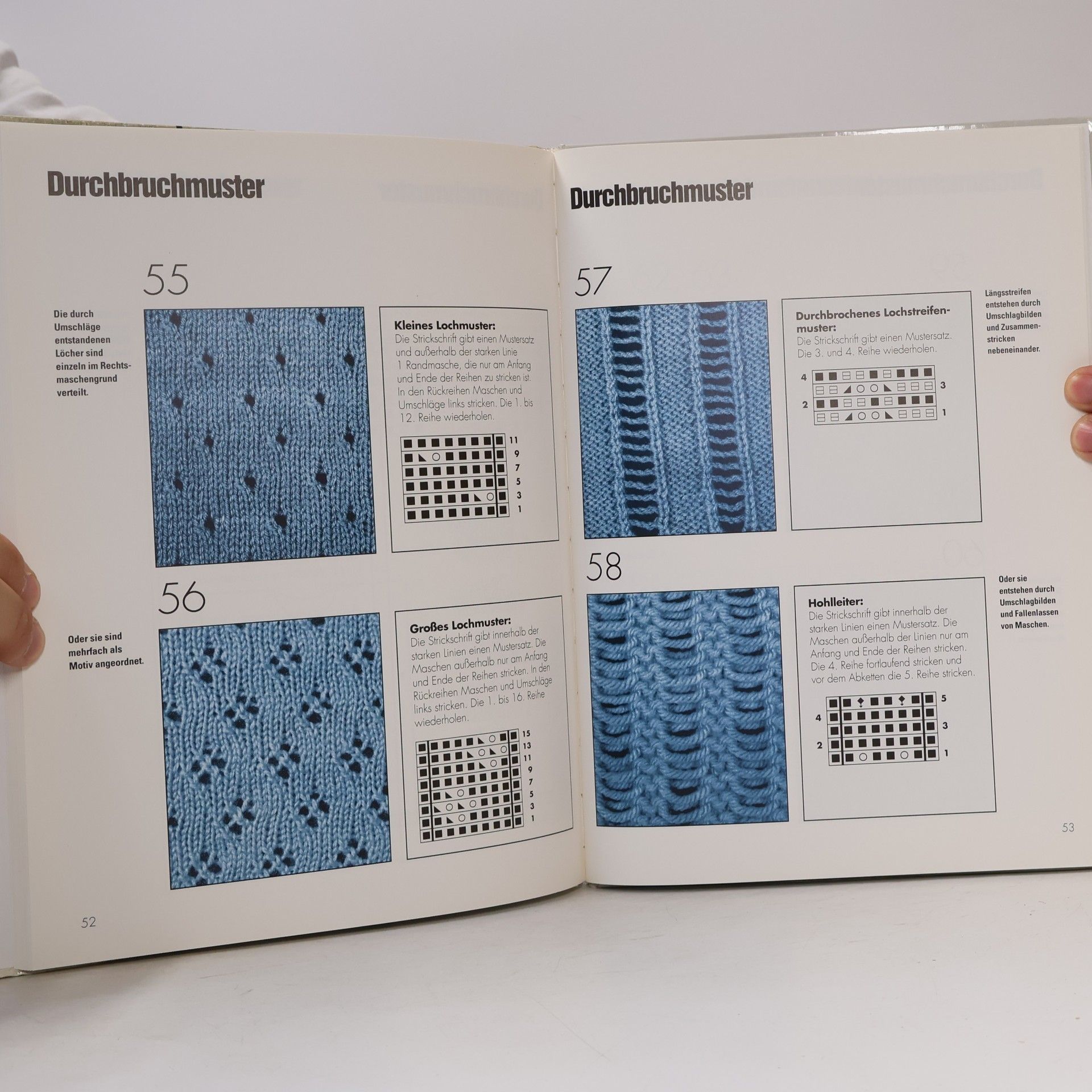 Durchbruchmuster

55

Die durch Umschläge entstandenen Löcher sind einzeln im Rechtsmaschengrund verteilt.

Kleines Lochmuster:
Die Strickschrift gibt einen Mustersatz und außerhalb der starken Linie 1 Randmasche, die nur am Anfang und Ende der Reihen zu stricken ist. In den Rückreihen Maschen und Umschläge links stricken. Die 1. bis 12. Reihe wiederholen.

11
9
7
5
3
1

56

Oder sie sind mehrfach als Motiv angeordnet.

Großes Lochmuster:
Die Strickschrift gibt innerhalb der starken Linien einen Mustersatz. Die Maschen außerhalb nur am Anfang und Ende der Reihen stricken. In den Rückreihen Maschen und Umschläge links stricken. Die 1. bis 16. Reihe wiederholen.

15
13
11
9
7
5
3
1

52

Durchbruchmuster

57

Durchbrochenes Lochstreifenmuster:
Die Strickschrift gibt einen Mustersatz. Die 3. und 4. Reihe wiederholen.

4
3
2
1

Längsstreifen entstehen durch Umschlagbilden und Zusammenstricken nebeneinander.

58

Hohlleiter:
Die Strickschrift gibt innerhalb der starken Linien einen Mustersatz. Die Maschen außerhalb der Linien nur am Anfang und Ende der Reihen stricken. Die 4. Reihe fortlaufend stricken und vor dem Abketten die 5. Reihe stricken.

5
4
3
2
1

Oder sie entstehen durch Umschlagbilden und Fallenlassen von Maschen.

53